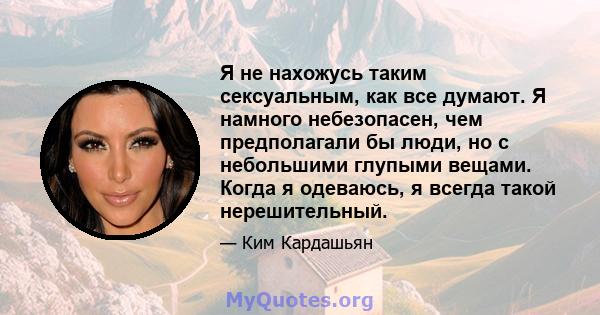 Я не нахожусь таким сексуальным, как все думают. Я намного небезопасен, чем предполагали бы люди, но с небольшими глупыми вещами. Когда я одеваюсь, я всегда такой нерешительный.

— Ким Кардашьян

MyQuotes.org